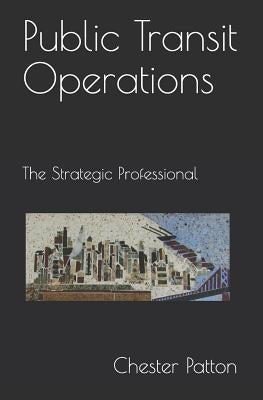 Public Transit Operations

The Strategic Professional

Chester Patton